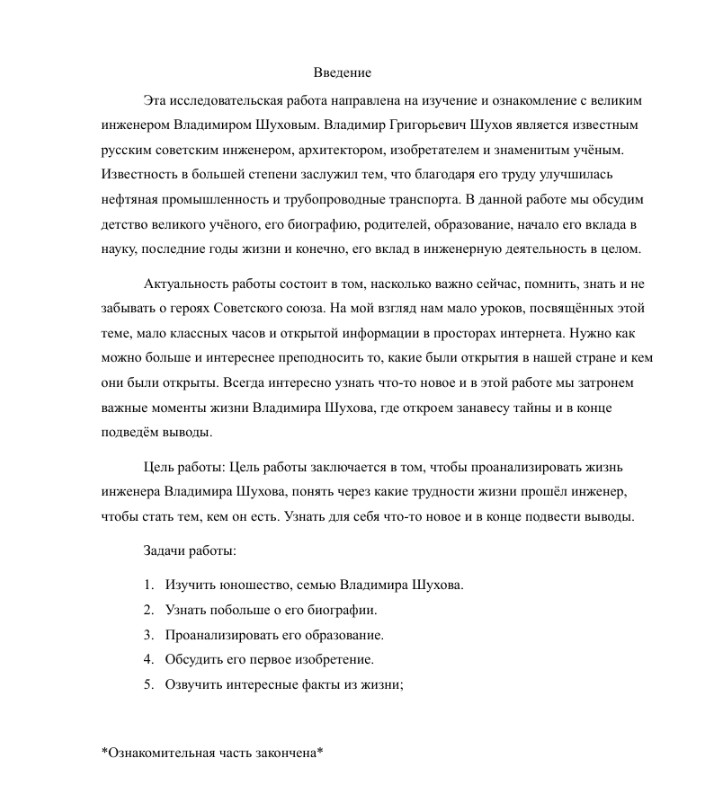 Введение

Эта исследовательская работа направлена на изучение и ознакомление с великим инженером Владимиром Шуховым. Владимир Григорьевич Шухов является известным русским советским инженером, архитектором, изобретателем и знаменитым учёным. Известность в большей степени заслужил тем, что благодаря его труду улучшилась нефтяная промышленность и трубопроводные транспорта. В данной работе мы обсудим детство великого учёного, его биографию, родителей, образование, начало его вклада в науку, последние годы жизни и конечно, его вклад в инженерную деятельность в целом.

Актуальность работы состоит в том, насколько важно сейчас, помнить, знать и не забывать о героях Советского союза. На мой взгляд нам мало уроков, посвящённых этой теме, мало классных часов и открытой информации в просторах интернета. Нужно как можно больше и интереснее преподносить то, какие были открытия в нашей стране и кем они были открыты. Всегда интересно узнать что-то новое и в этой работе мы затронем важные моменты жизни Владимира Шухова, где откроем занавесу тайны и в конце подведём выводы.

Цель работы: Цель работы заключается в том, чтобы проанализировать жизнь инженера Владимира Шухова, понять через какие трудности жизни прошёл инженер, чтобы стать тем, кем он есть. Узнать для себя что-то новое и в конце подвести выводы.

Задачи работы:

1. Изучить юношество, семью Владимира Шухова.
2. Узнать побольше о его биографии.
3. Проанализировать его образование.
4. Обсудить его первое изобретение.
5. Озвучить интересные факты из жизни;

*Ознакомительная часть закончена*